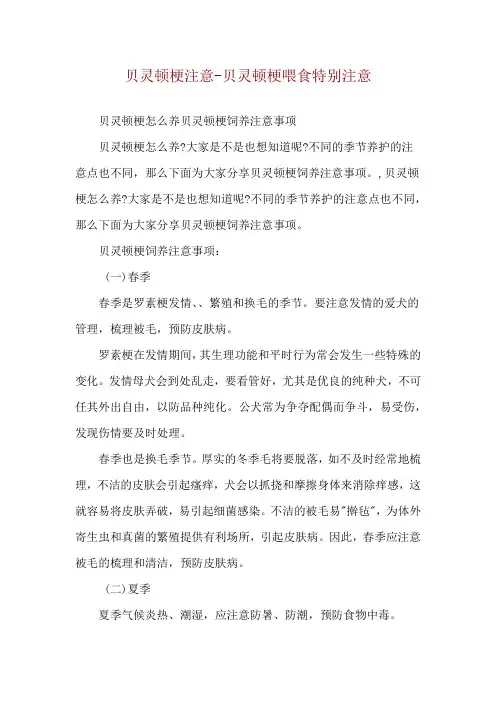 贝灵顿梗注意-贝灵顿梗喂食特别注意

贝灵顿梗怎么养贝灵顿梗饲养注意事项

贝灵顿梗怎么养?大家是不是也想知道呢?不同的季节养护的注意点也不同，那么下面为大家分享贝灵顿梗饲养注意事项。，贝灵顿梗怎么养?大家是不是也想知道呢?不同的季节养护的注意点也不同，那么下面为大家分享贝灵顿梗饲养注意事项。

贝灵顿梗饲养注意事项：

（一）春季

春季是罗素梗发情、、繁殖和换毛的季节。要注意发情的爱犬的管理，梳理被毛，预防皮肤病。

罗素梗在发情期间，其生理功能和平时行为常会发生一些特殊的变化。发情母犬会到处乱走，要看管好，尤其是优良的纯种犬，不可任其外出自由，以防品种纯化。公犬常为争夺配偶而争斗，易受伤，发现伤情要及时处理。

春季也是换毛季节。厚实的冬季毛将要脱落，如不及时经常地梳理，不洁的皮肤会引起瘙痒，犬会以抓挠和摩擦身体来消除痒感，这就容易将皮肤弄破，易引起细菌感染。不洁的被毛易"擀毡"，为体外寄生虫和真菌的繁殖提供有利场所，引起皮肤病。因此，春季应注意被毛的梳理和清洁，预防皮肤病。

（二）夏季

夏季气候炎热、潮湿，应注意防暑、防潮，预防食物中毒。